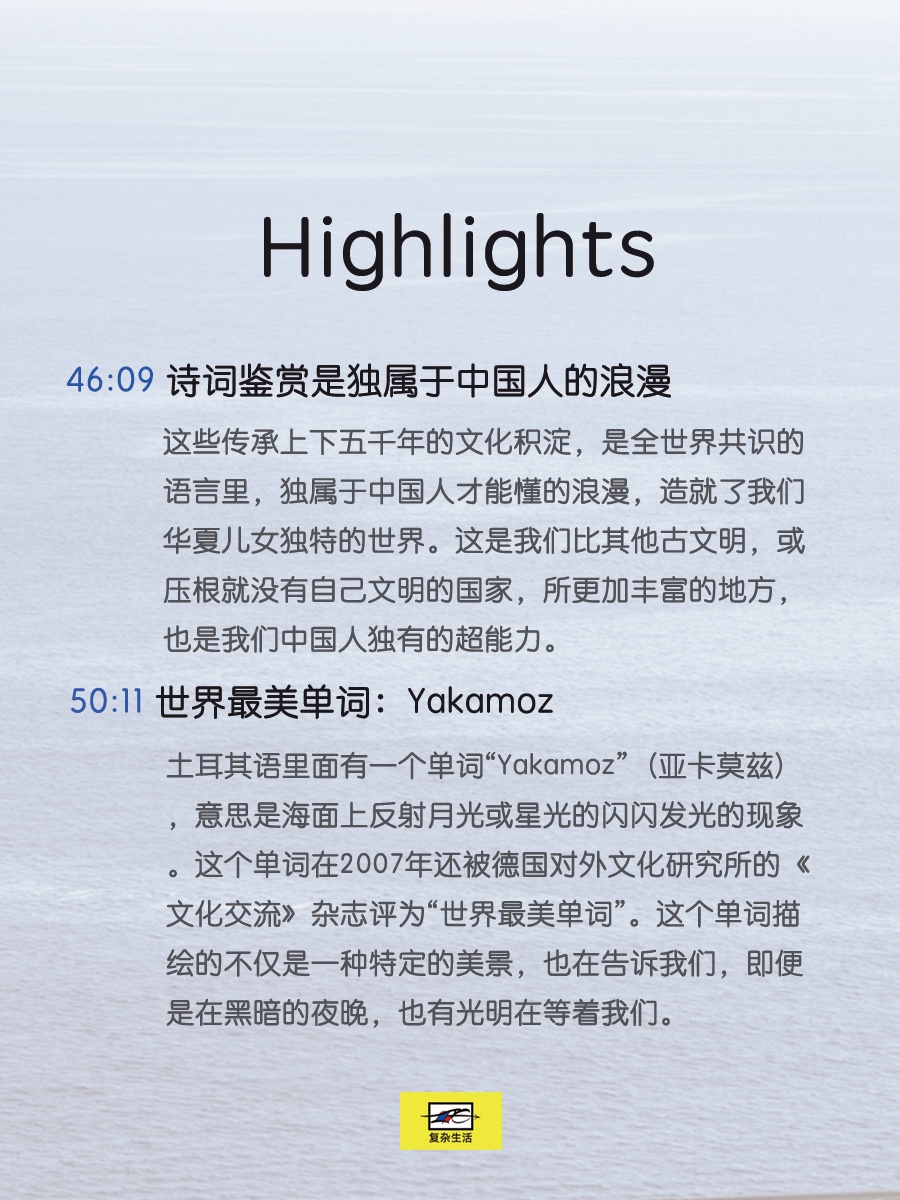 Highlights

46:09 诗词鉴赏是独属于中国人的浪漫

这些传承上下五千年的文化积淀，是全世界共识的语言里，独属于中国人才能懂的浪漫，造就了我们华夏儿女独特的世界。这是我们比其他古文明，或压根就没有自己文明的国家，所更加丰富的地方，也是我们中国人独有的超能力。

50:11 世界最美单词：Yakamoz

土耳其语里面有一个单词“Yakamoz”（亚卡莫兹），意思是海面上反射月光或星光的闪闪发光的现象。这个单词在2007年还被德国对外文化研究所的《文化交流》杂志评为“世界最美单词”。这个单词描绘的不仅是一种特定的美景，也在告诉我们，即便是在黑暗的夜晚，也有光明在等着我们。

复杂生活